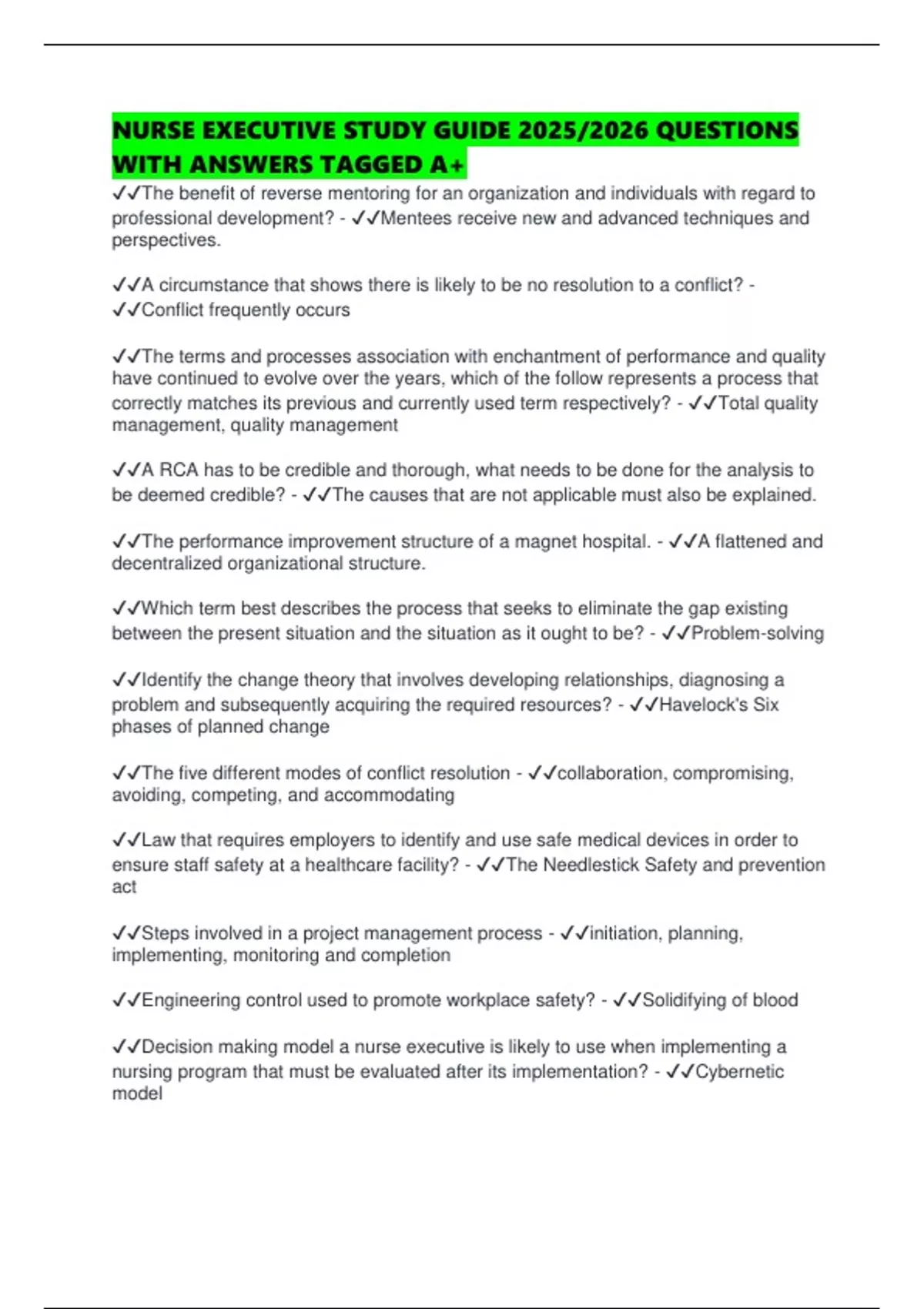 NURSE EXECUTIVE STUDY GUIDE 2025/2026 QUESTIONS WITH ANSWERS TAGGED A+

✓✓The benefit of reverse mentoring for an organization and individuals with regard to professional development? - ✓✓Mentees receive new and advanced techniques and perspectives.

✓✓A circumstance that shows there is likely to be no resolution to a conflict? - ✓✓Conflict frequently occurs

✓✓The terms and processes association with enchantment of performance and quality have continued to evolve over the years, which of the follow represents a process that correctly matches its previous and currently used term respectively? - ✓✓Total quality management, quality management

✓✓A RCA has to be credible and thorough, what needs to be done for the analysis to be deemed credible? - ✓✓The causes that are not applicable must also be explained.

✓✓The performance improvement structure of a magnet hospital. - ✓✓A flattened and decentralized organizational structure.

✓✓Which term best describes the process that seeks to eliminate the gap existing between the present situation and the situation as it ought to be? - ✓✓Problem-solving

✓✓Identify the change theory that involves developing relationships, diagnosing a problem and subsequently acquiring the required resources? - ✓✓Havelock's Six phases of planned change

✓✓The five different modes of conflict resolution - ✓✓collaboration, compromising, avoiding, competing, and accommodating

✓✓Law that requires employers to identify and use safe medical devices in order to ensure staff safety at a healthcare facility? - ✓✓The Needlestick Safety and prevention act

✓✓Steps involved in a project management process - ✓✓initiation, planning, implementing, monitoring and completion

✓✓Engineering control used to promote workplace safety? - ✓✓Solidifying of blood

✓✓Decision making model a nurse executive is likely to use when implementing a nursing program that must be evaluated after its implementation? - ✓✓Cybernetic model